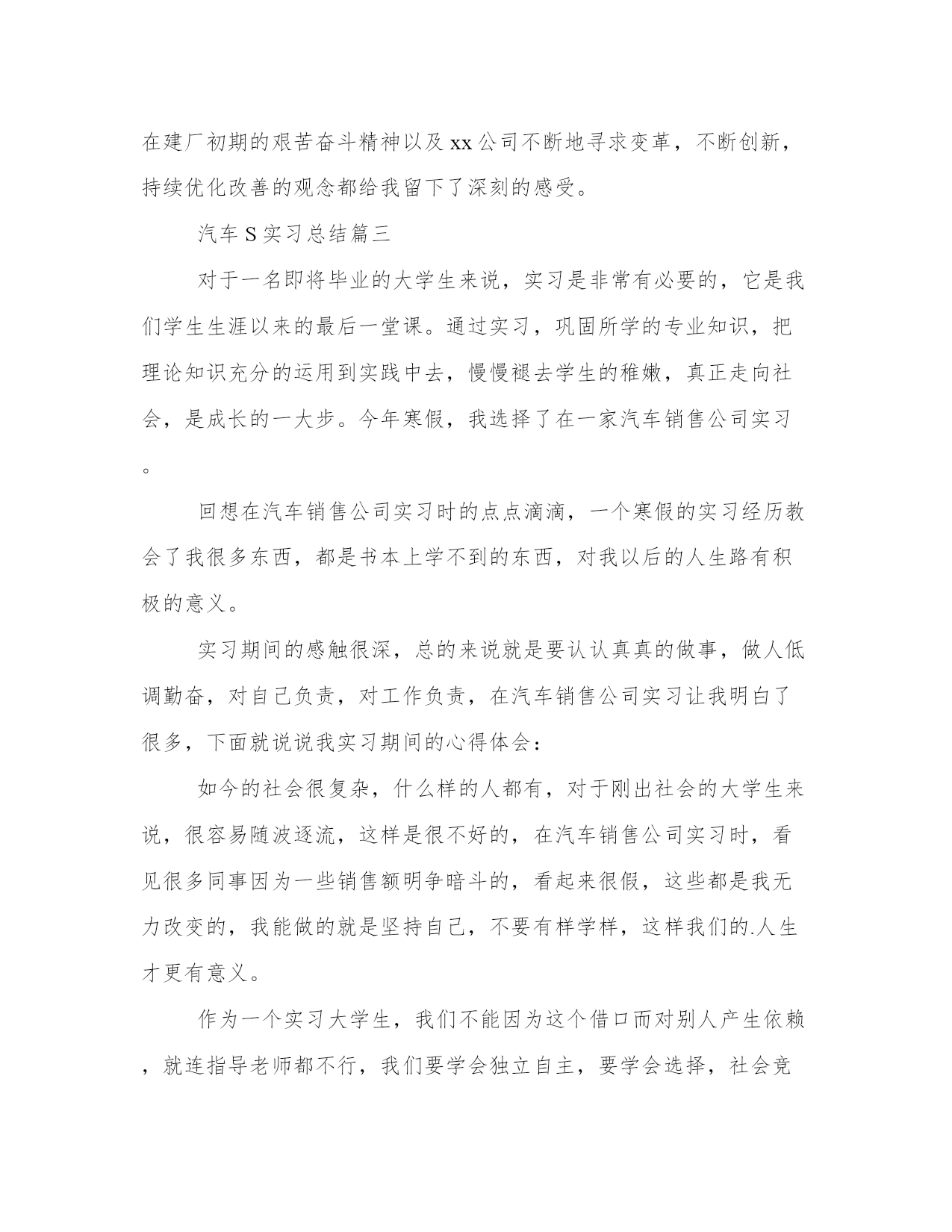 在建厂初期的艰苦奋斗精神以及xx公司不断地寻求变革，不断创新，持续优化改善的观念都给我留下了深刻的感受。

汽车S实习总结篇三

对于一名即将毕业的大学生来说，实习是非常有必要的，它是我们学生生涯以来的最后一堂课。通过实习，巩固所学的专业知识，把理论知识充分的运用到实践中去，慢慢褪去学生的稚嫩，真正走向社会，是成长的一大步。今年寒假，我选择了在一家汽车销售公司实习。

回想在汽车销售公司实习时的点点滴滴，一个寒假的实习经历教会了我很多东西，都是书本上学不到的东西，对我以后的人生路有积极的意义。

实习期间的感触很深，总的来说就是要认认真真的做事，做人低调勤奋，对自己负责，对工作负责，在汽车销售公司实习让我明白了很多，下面就说说我实习期间的心得体会：

如今的社会很复杂，什么样的人都有，对于刚出社会的大学生来说，很容易随波逐流，这样是很不好的，在汽车销售公司实习时，看见很多同事因为一些销售额明争暗斗的，看起来很假，这些都是我无力改变的，我能做的就是坚持自己，不要有样学样，这样我们的.人生才更有意义。

作为一个实习大学生，我们不能因为这个借口而对别人产生依赖，就连指导老师都不行，我们要学会独立自主，要学会选择，社会竞